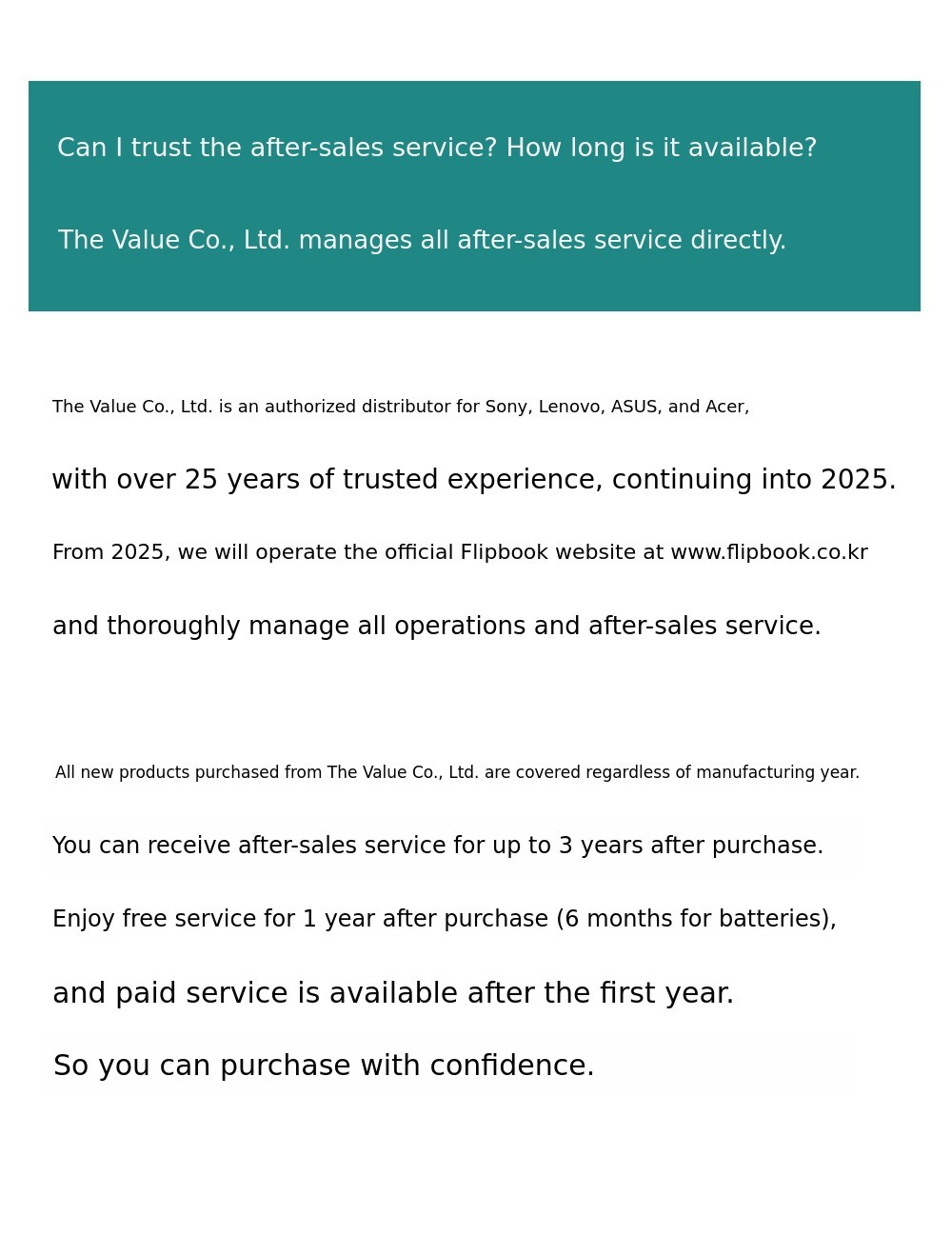 Can I trust the after-sales service? How long is it available?

The Value Co., Ltd. manages all after-sales service directly.

The Value Co., Ltd. is an authorized distributor for Sony, Lenovo, ASUS, and Acer,

with over 25 years of trusted experience, continuing into 2025.

From 2025, we will operate the official Flipbook website at www.flipbook.co.kr

and thoroughly manage all operations and after-sales service.

All new products purchased from The Value Co., Ltd. are covered regardless of manufacturing year.

You can receive after-sales service for up to 3 years after purchase.

Enjoy free service for 1 year after purchase (6 months for batteries),

and paid service is available after the first year.

So you can purchase with confidence.